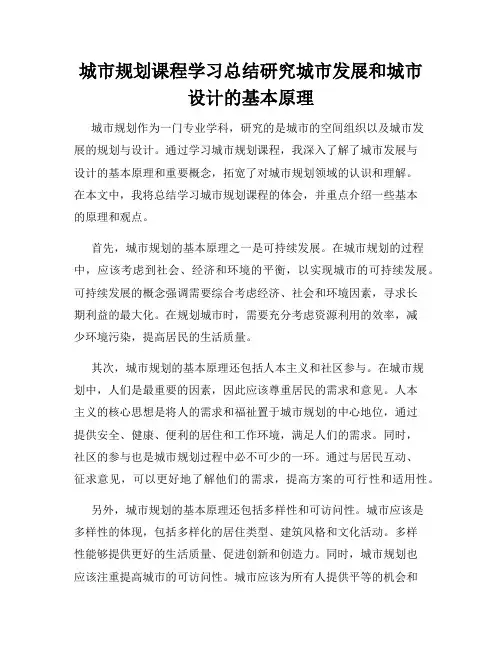 城市规划课程学习总结研究城市发展和城市设计的基本原理

城市规划作为一门专业学科，研究的是城市的空间组织以及城市发展的规划与设计。通过学习城市规划课程，我深入了解了城市发展与设计的基本原理和重要概念，拓宽了对城市规划领域的认识和理解。在本文中，我将总结学习城市规划课程的体会，并重点介绍一些基本的原理和观点。

首先，城市规划的基本原理之一是可持续发展。在城市规划的过程中，应该考虑到社会、经济和环境的平衡，以实现城市的可持续发展。可持续发展的概念强调需要综合考虑经济、社会和环境因素，寻求长期利益的最大化。在规划城市时，需要充分考虑资源利用的效率，减少环境污染，提高居民的生活质量。

其次，城市规划的基本原理还包括人本主义和社区参与。在城市规划中，人们是最重要的因素，因此应该尊重居民的需求和意见。人本主义的核心思想是将人的需求和福祉置于城市规划的中心地位，通过提供安全、健康、便利的居住和工作环境，满足人们的需求。同时，社区的参与也是城市规划过程中必不可少的一环。通过与居民互动、征求意见，可以更好地了解他们的需求，提高方案的可行性和适用性。

另外，城市规划的基本原理还包括多样性和可访问性。城市应该是多样性的体现，包括多样化的居住类型、建筑风格和文化活动。多样性能够提供更好的生活质量、促进创新和创造力。同时，城市规划也应该注重提高城市的可访问性。城市应该为所有人提供平等的机会和